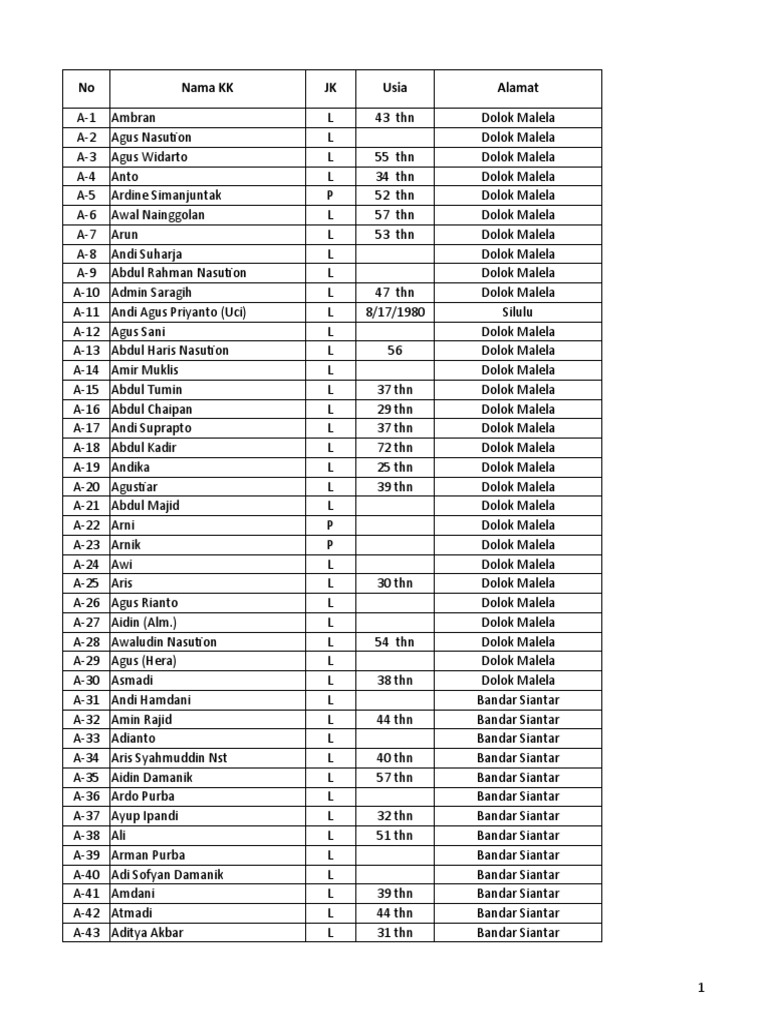 | No | Nama KK | JK | Usia | Alamat |
|---|---|---|---|---|
| A-1 | Ambran | L | 43 thn | Dolok Malela |
| A-2 | Agus Nasution | L | | Dolok Malela |
| A-3 | Agus Widarto | L | 55 thn | Dolok Malela |
| A-4 | Anto | L | 34 thn | Dolok Malela |
| A-5 | Ardine Simanjuntak | P | 52 thn | Dolok Malela |
| A-6 | Awal Nainggolan | L | 57 thn | Dolok Malela |
| A-7 | Arun | L | 53 thn | Dolok Malela |
| A-8 | Andi Suharja | L | | Dolok Malela |
| A-9 | Abdul Rahman Nasution | L | | Dolok Malela |
| A-10 | Admin Saragih | L | 47 thn | Dolok Malela |
| A-11 | Andi Agus Priyanto (Uci) | L | 8/17/1980 | Silulu |
| A-12 | Agus Sani | L | | Dolok Malela |
| A-13 | Abdul Haris Nasution | L | 56 | Dolok Malela |
| A-14 | Amir Muklis | L | | Dolok Malela |
| A-15 | Abdul Tumin | L | 37 thn | Dolok Malela |
| A-16 | Abdul Chaipan | L | 29 thn | Dolok Malela |
| A-17 | Andi Suprapto | L | 37 thn | Dolok Malela |
| A-18 | Abdul Kadir | L | 72 thn | Dolok Malela |
| A-19 | Andika | L | 25 thn | Dolok Malela |
| A-20 | Agustiar | L | 39 thn | Dolok Malela |
| A-21 | Abdul Majid | L | | Dolok Malela |
| A-22 | Arni | P | | Dolok Malela |
| A-23 | Arnik | P | | Dolok Malela |
| A-24 | Awi | L | | Dolok Malela |
| A-25 | Aris | L | 30 thn | Dolok Malela |
| A-26 | Agus Rianto | L | | Dolok Malela |
| A-27 | Aidin (Alm.) | L | | Dolok Malela |
| A-28 | Awaludin Nasution | L | 54 thn | Dolok Malela |
| A-29 | Agus (Hera) | L | | Dolok Malela |
| A-30 | Asmadi | L | 38 thn | Dolok Malela |
| A-31 | Andi Hamdani | L | | Bandar Siantar |
| A-32 | Amin Rajid | L | 44 thn | Bandar Siantar |
| A-33 | Adianto | L | | Bandar Siantar |
| A-34 | Aris Syahmuddin Nst | L | 40 thn | Bandar Siantar |
| A-35 | Aidin Damanik | L | 57 thn | Bandar Siantar |
| A-36 | Ardo Purba | L | | Bandar Siantar |
| A-37 | Ayup Ipandi | L | 32 thn | Bandar Siantar |
| A-38 | Ali | L | 51 thn | Bandar Siantar |
| A-39 | Arman Purba | L | | Bandar Siantar |
| A-40 | Adi Sofyan Damanik | L | | Bandar Siantar |
| A-41 | Amdani | L | 39 thn | Bandar Siantar |
| A-42 | Atmadi | L | 44 thn | Bandar Siantar |
| A-43 | Aditya Akbar | L | 31 thn | Bandar Siantar |

1